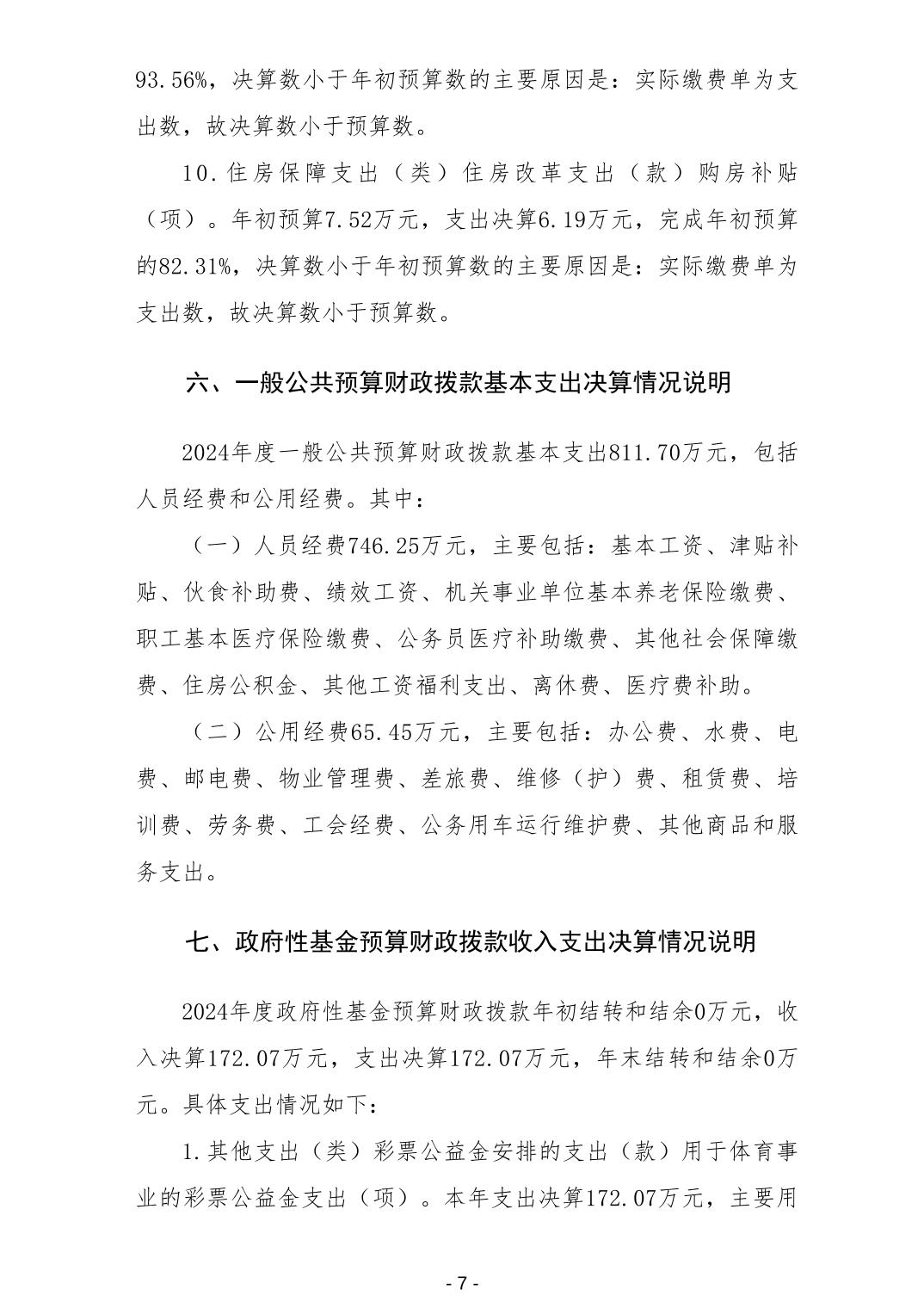 93.56%，决算数小于年初预算数的主要原因是：实际缴费单为支出数，故决算数小于预算数。

10.住房保障支出（类）住房改革支出（款）购房补贴（项）。年初预算7.52万元，支出决算6.19万元，完成年初预算的82.31%，决算数小于年初预算数的主要原因是：实际缴费单为支出数，故决算数小于预算数。

六、一般公共预算财政拨款基本支出决算情况说明

2024年度一般公共预算财政拨款基本支出811.70万元，包括人员经费和公用经费。其中：

（一）人员经费746.25万元，主要包括：基本工资、津贴补贴、伙食补助费、绩效工资、机关事业单位基本养老保险缴费、职工基本医疗保险缴费、公务员医疗补助缴费、其他社会保障缴费、住房公积金、其他工资福利支出、离休费、医疗费补助。

（二）公用经费65.45万元，主要包括：办公费、水费、电费、邮电费、物业管理费、差旅费、维修（护）费、租赁费、培训费、劳务费、工会经费、公务用车运行维护费、其他商品和服务支出。

七、政府性基金预算财政拨款收入支出决算情况说明

2024年度政府性基金预算财政拨款年初结转和结余0万元，收入决算172.07万元，支出决算172.07万元，年末结转和结余0万元。具体支出情况如下：

1.其他支出（类）彩票公益金安排的支出（款）用于体育事业的彩票公益金支出（项）。本年支出决算172.07万元，主要用

- 7 -